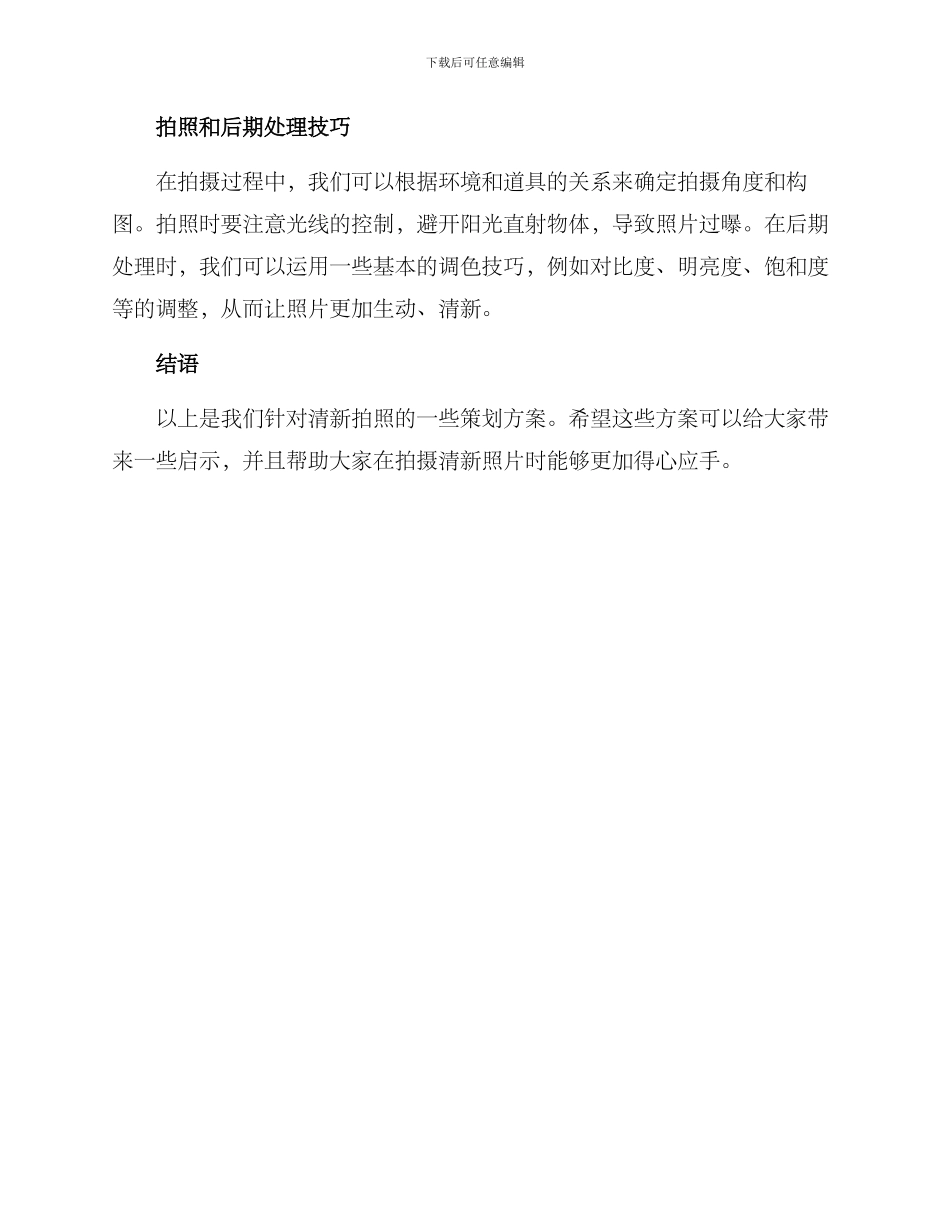 下载后可任意编辑

拍照和后期处理技巧

在拍摄过程中，我们可以根据环境和道具的关系来确定拍摄角度和构图。拍照时要注意光线的控制，避开阳光直射物体，导致照片过曝。在后期处理时，我们可以运用一些基本的调色技巧，例如对比度、明亮度、饱和度等的调整，从而让照片更加生动、清新。

结语

以上是我们针对清新拍照的一些策划方案。希望这些方案可以给大家带来一些启示，并且帮助大家在拍摄清新照片时能够更加得心应手。